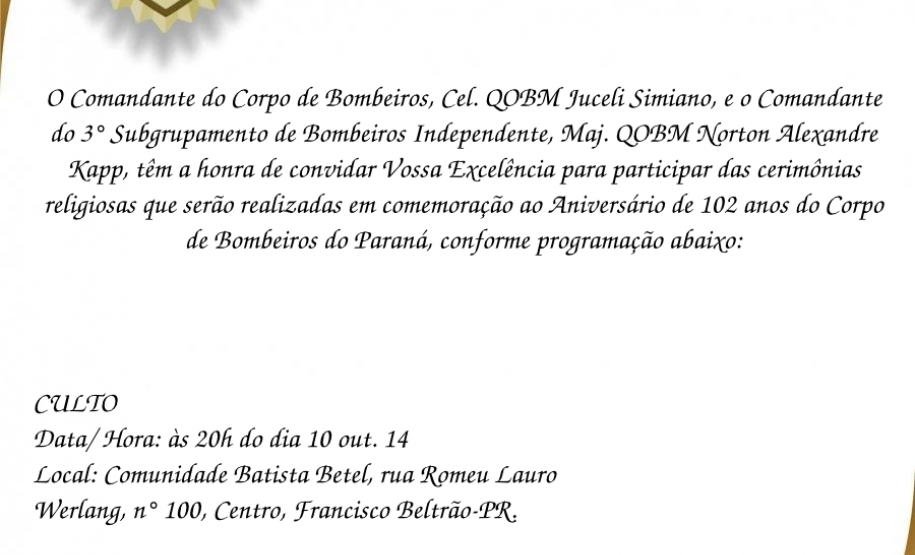 O Comandante do Corpo de Bombeiros, Cel. QOBM Juceli Simiano, e o Comandante do 3° Subgrupamento de Bombeiros Independente, Maj. QOBM Norton Alexandre Kapp, têm a honra de convidar Vossa Excelência para participar das cerimônias religiosas que serão realizadas em comemoração ao Aniversário de 102 anos do Corpo de Bombeiros do Paraná, conforme programação abaixo:

CULTO
Data/ Hora: às 20h do dia 10 out. 14
Local: Comunidade Batista Betel, rua Romeu Lauro
Werlang, n° 100, Centro, Francisco Beltrão-PR.